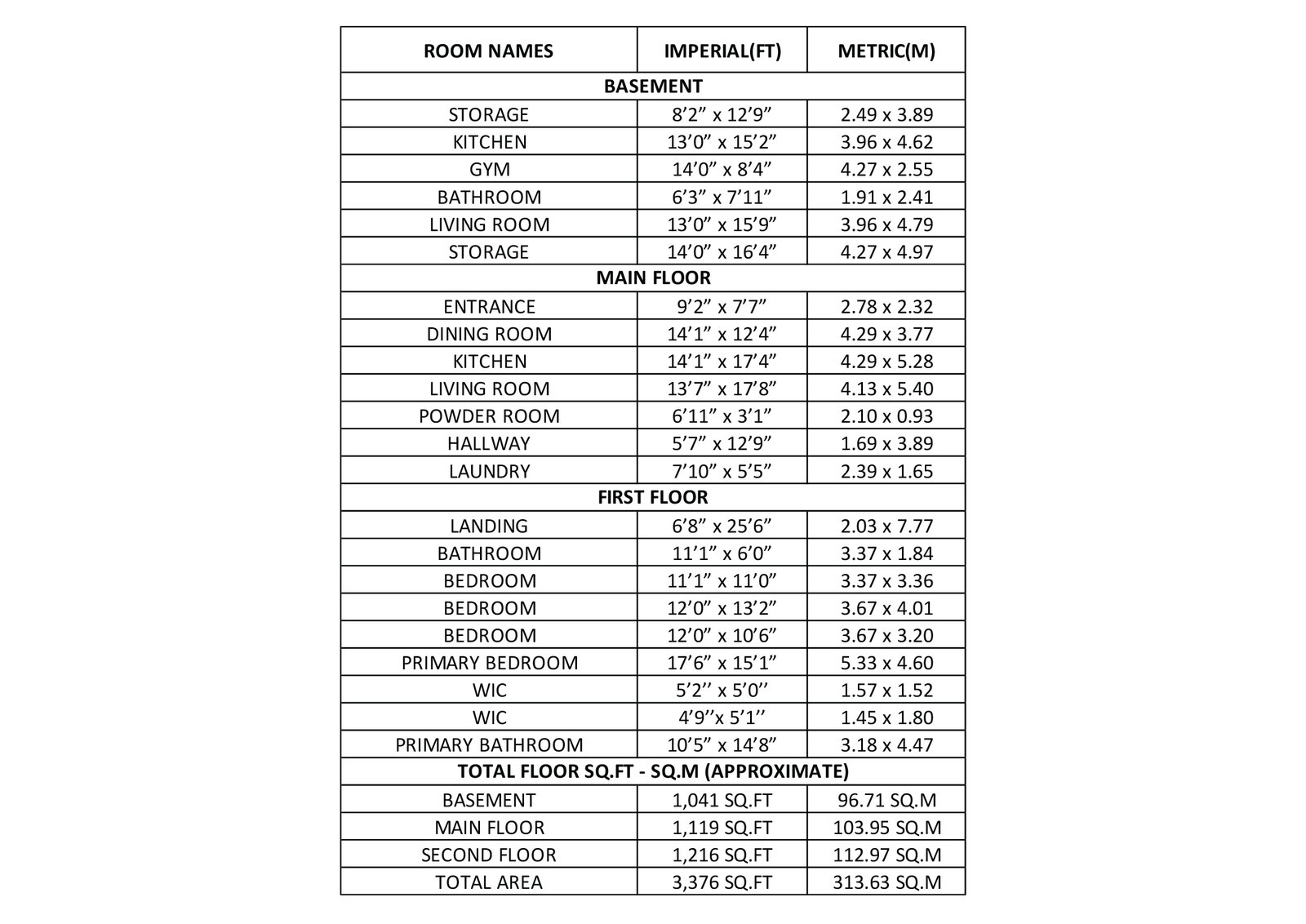 | ROOM NAMES | IMPERIAL(FT) | METRIC(M) |
|---|---|---|
| BASEMENT | | |
| STORAGE | 8’2” x 12’9” | 2.49 x 3.89 |
| KITCHEN | 13’0” x 15’2” | 3.96 x 4.62 |
| GYM | 14’0” x 8’4” | 4.27 x 2.55 |
| BATHROOM | 6’3” x 7’11” | 1.91 x 2.41 |
| LIVING ROOM | 13’0” x 15’9” | 3.96 x 4.79 |
| STORAGE | 14’0” x 16’4” | 4.27 x 4.97 |
| MAIN FLOOR | | |
| ENTRANCE | 9’2” x 7’7” | 2.78 x 2.32 |
| DINING ROOM | 14’1” x 12’4” | 4.29 x 3.77 |
| KITCHEN | 14’1” x 17’4” | 4.29 x 5.28 |
| LIVING ROOM | 13’7” x 17’8” | 4.13 x 5.40 |
| POWDER ROOM | 6’11” x 3’1” | 2.10 x 0.93 |
| HALLWAY | 5’7” x 12’9” | 1.69 x 3.89 |
| LAUNDRY | 7’10” x 5’5” | 2.39 x 1.65 |
| FIRST FLOOR | | |
| LANDING | 6’8” x 25’6” | 2.03 x 7.77 |
| BATHROOM | 11’1” x 6’0” | 3.37 x 1.84 |
| BEDROOM | 11’1” x 11’0” | 3.37 x 3.36 |
| BEDROOM | 12’0” x 13’2” | 3.67 x 4.01 |
| BEDROOM | 12’0” x 10’6” | 3.67 x 3.20 |
| PRIMARY BEDROOM | 17’6” x 15’1” | 5.33 x 4.60 |
| WIC | 5’2’’ x 5’0’’ | 1.57 x 1.52 |
| WIC | 4’9’’x 5’1’’ | 1.45 x 1.80 |
| PRIMARY BATHROOM | 10’5” x 14’8” | 3.18 x 4.47 |
| TOTAL FLOOR SQ.FT - SQ.M (APPROXIMATE) | | |
| BASEMENT | 1,041 SQ.FT | 96.71 SQ.M |
| MAIN FLOOR | 1,119 SQ.FT | 103.95 SQ.M |
| SECOND FLOOR | 1,216 SQ.FT | 112.97 SQ.M |
| TOTAL AREA | 3,376 SQ.FT | 313.63 SQ.M |